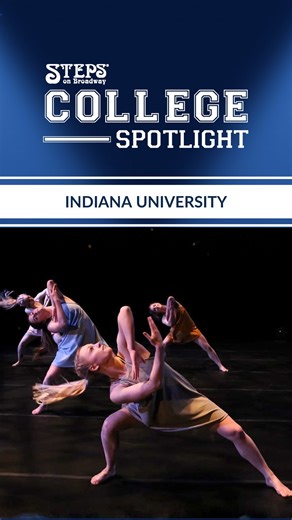 STEPS on Broadway

COLLEGE

SPOTLIGHT

INDIANA UNIVERSITY